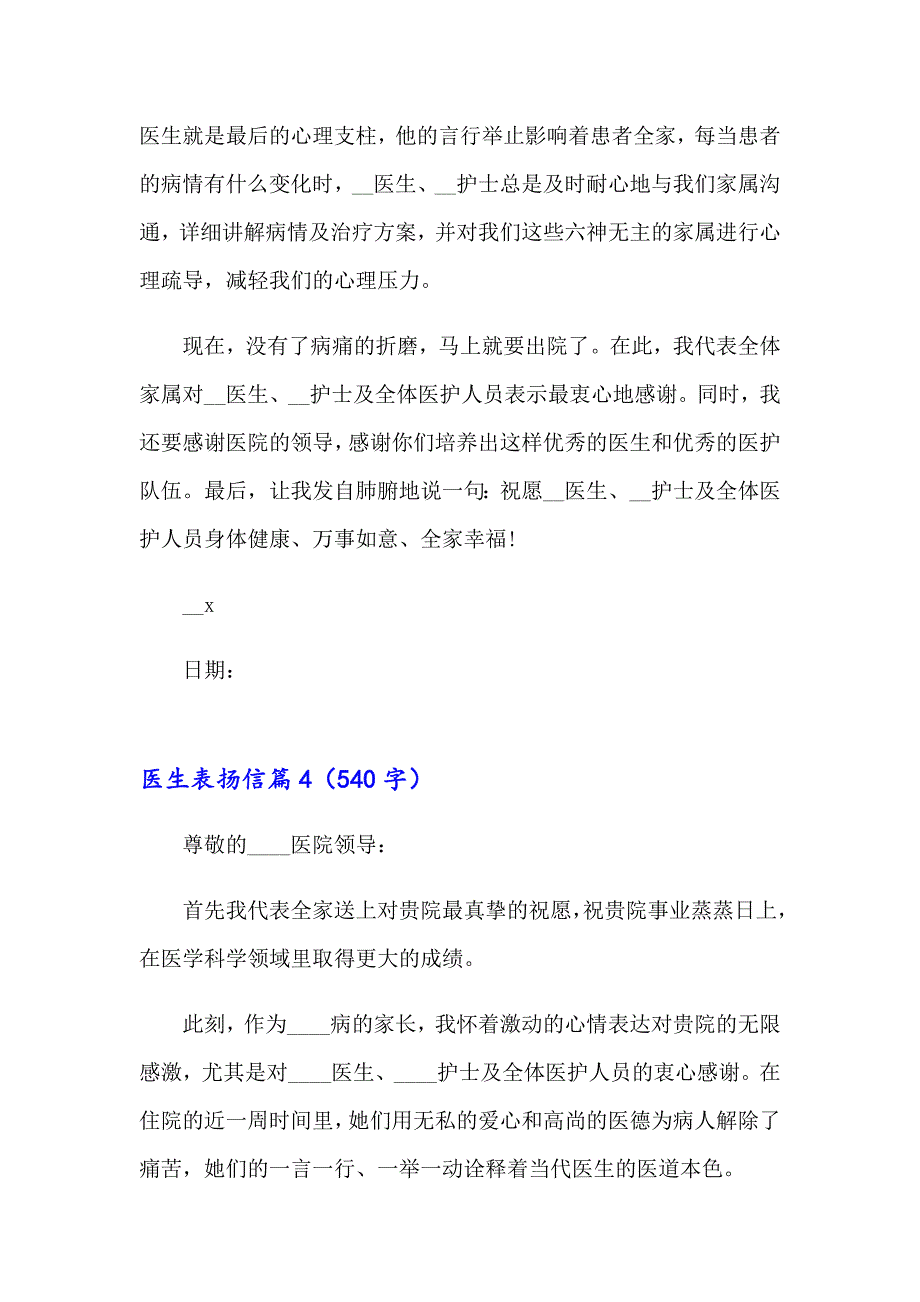 医生就是最后的心理支柱，他的言行举止影响着患者全家，每当患者的病情有什么变化时，__医生、__护士总是及时耐心地与我们家属沟通，详细讲解病情及治疗方案，并对我们这些六神无主的家属进行心理疏导，减轻我们的心理压力。

现在，没有了病痛的折磨，马上就要出院了。在此，我代表全体家属对__医生、__护士及全体医护人员表示最衷心地感谢。同时，我还要感谢医院的领导，感谢你们培养出这样优秀的医生和优秀的医护队伍。最后，让我发自肺腑地说一句：祝愿__医生、__护士及全体医护人员身体健康、万事如意、全家幸福！

__x

日期：

医生表扬信篇4（540字）

尊敬的____医院领导：

首先我代表全家送上对贵院最真挚的祝愿，祝贵院事业蒸蒸日上，在医学科学领域里取得更大的成绩。

此刻，作为____病的家长，我怀着激动的心情表达对贵院的无限感激，尤其是对____医生、____护士及全体医护人员的衷心感谢。在住院的近一周时间里，她们用无私的爱心和高尚的医德为病人解除了痛苦，她们的一言一行、一举一动诠释着当代医生的医道本色。